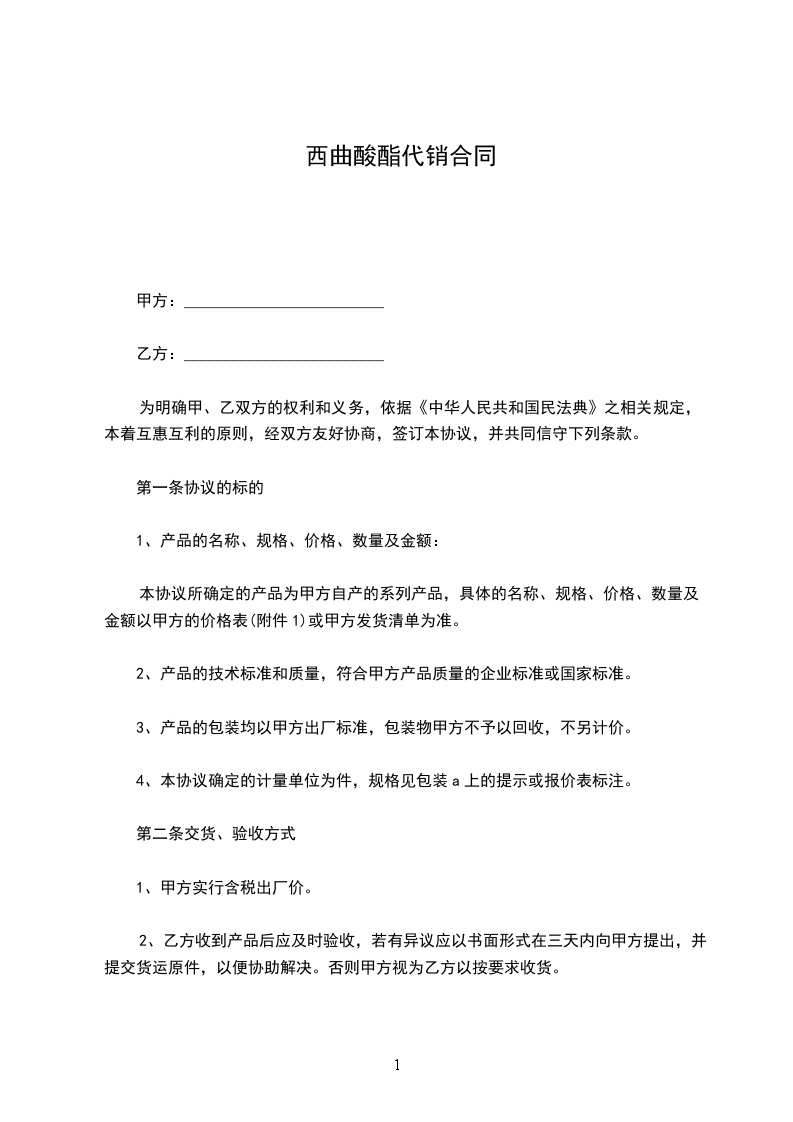 西曲酸酯代销合同

甲方：________________________

乙方：________________________

为明确甲、乙双方的权利和义务，依据《中华人民共和国民法典》之相关规定，本着互惠互利的原则，经双方友好协商，签订本协议，并共同信守下列条款。

第一条协议的标的

1、产品的名称、规格、价格、数量及金额：

本协议所确定的产品为甲方自产的系列产品，具体的名称、规格、价格、数量及金额以甲方的价格表(附件 1)或甲方发货清单为准。

2、产品的技术标准和质量，符合甲方产品质量的企业标准或国家标准。

3、产品的包装均以甲方出厂标准，包装物甲方不予以回收，不另计价。

4、本协议确定的计量单位为件，规格见包装 a 上的提示或报价表标注。

第二条交货、验收方式

1、甲方实行含税出厂价。

2、乙方收到产品后应及时验收，若有异议应以书面形式在三天内向甲方提出，并提交货运原件，以便协助解决。否则甲方视为乙方以按要求收货。

1